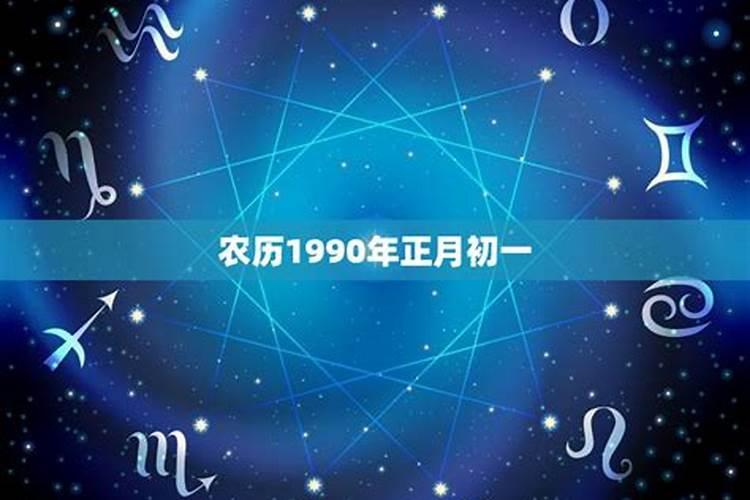 农历1990年正月初一